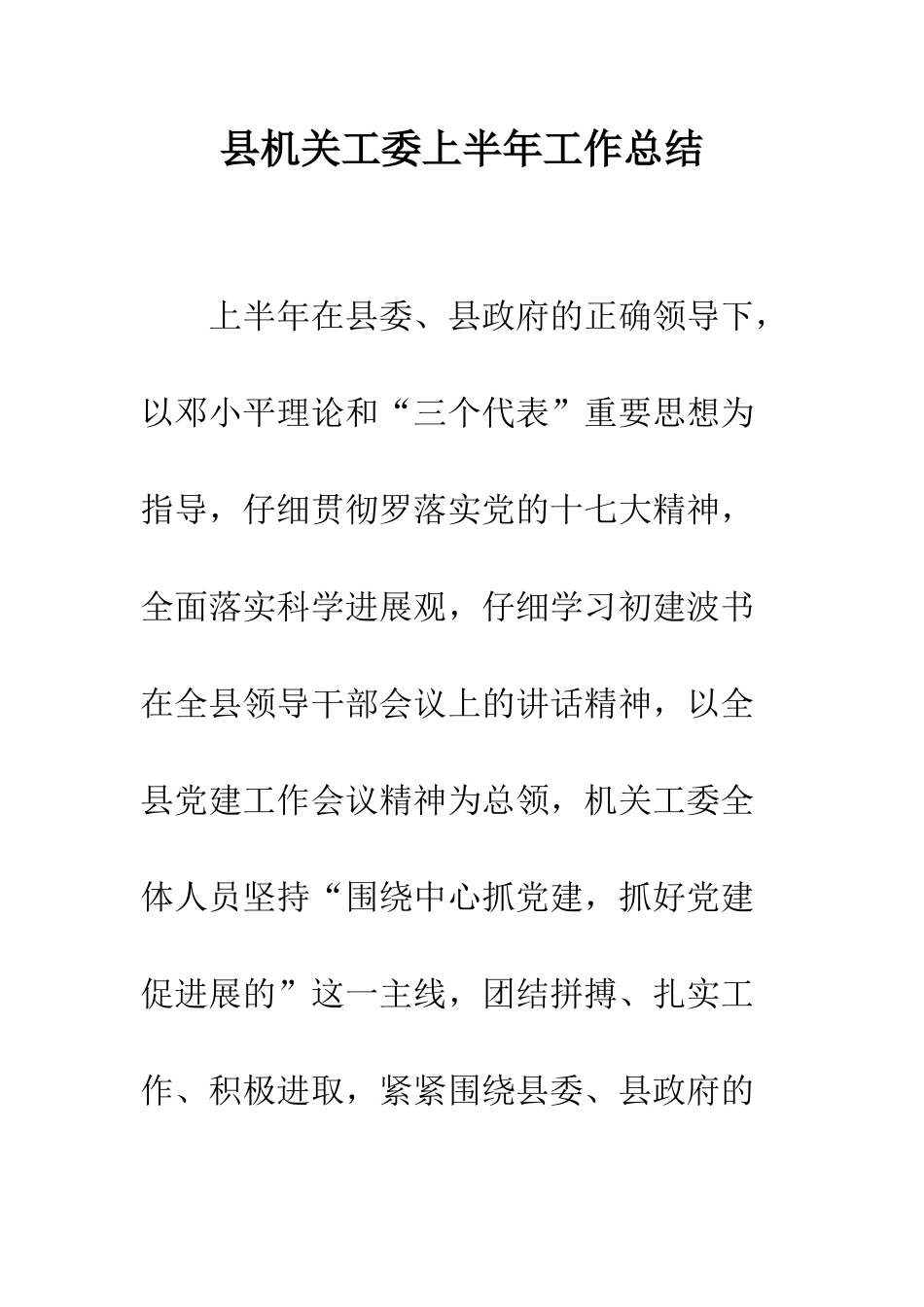 县机关工委上半年工作总结

上半年在县委、县政府的正确领导下，以邓小平理论和“三个代表”重要思想为指导，仔细贯彻罗落实党的十七大精神，全面落实科学进展观，仔细学习初建波书在全县领导干部会议上的讲话精神，以全县党建工作会议精神为总领，机关工委全体人员坚持“围绕中心抓党建，抓好党建促进展的”这一主线，团结拼搏、扎实工作、积极进取，紧紧围绕县委、县政府的